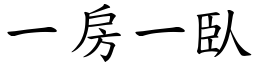 一房一臥